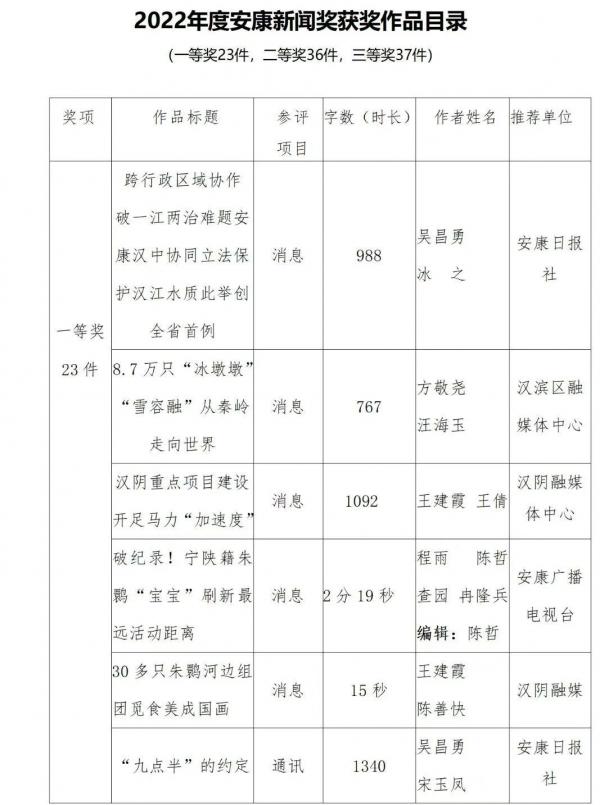 2022年度安康新闻奖获奖作品目录

（一等奖23件，二等奖36件，三等奖37件）

| 奖项 | 作品标题 | 参评项目 | 字数（时长） | 作者姓名 | 推荐单位 |
|---|---|---|---|---|---|
| 一等奖 23件 | 跨行政区域协作破一江两治难题安康汉中协同立法保护汉江水质此举创全省首例 | 消息 | 988 | 吴昌勇 冰 之 | 安康日报社 |
| | 8.7万只“冰墩墩”“雪容融”从秦岭走向世界 | 消息 | 767 | 方敬尧 汪海玉 | 汉滨区融媒体中心 |
| | 汉阴重点项目建设开足马力“加速度” | 消息 | 1092 | 王建霞 王倩 | 汉阴融媒体中心 |
| | 破纪录！宁陕籍朱鹮“宝宝”刷新最远活动距离 | 消息 | 2分19秒 | 程雨 陈哲 查园 冉隆兵 编辑：陈哲 | 安康广播电视台 |
| | 30多只朱鹮河边组团觅食美成国画 | 消息 | 15秒 | 王建霞 陈善快 | 汉阴融媒 |
| | “九点半”的约定 | 通讯 | 1340 | 吴昌勇 宋玉凤 | 安康日报社 |